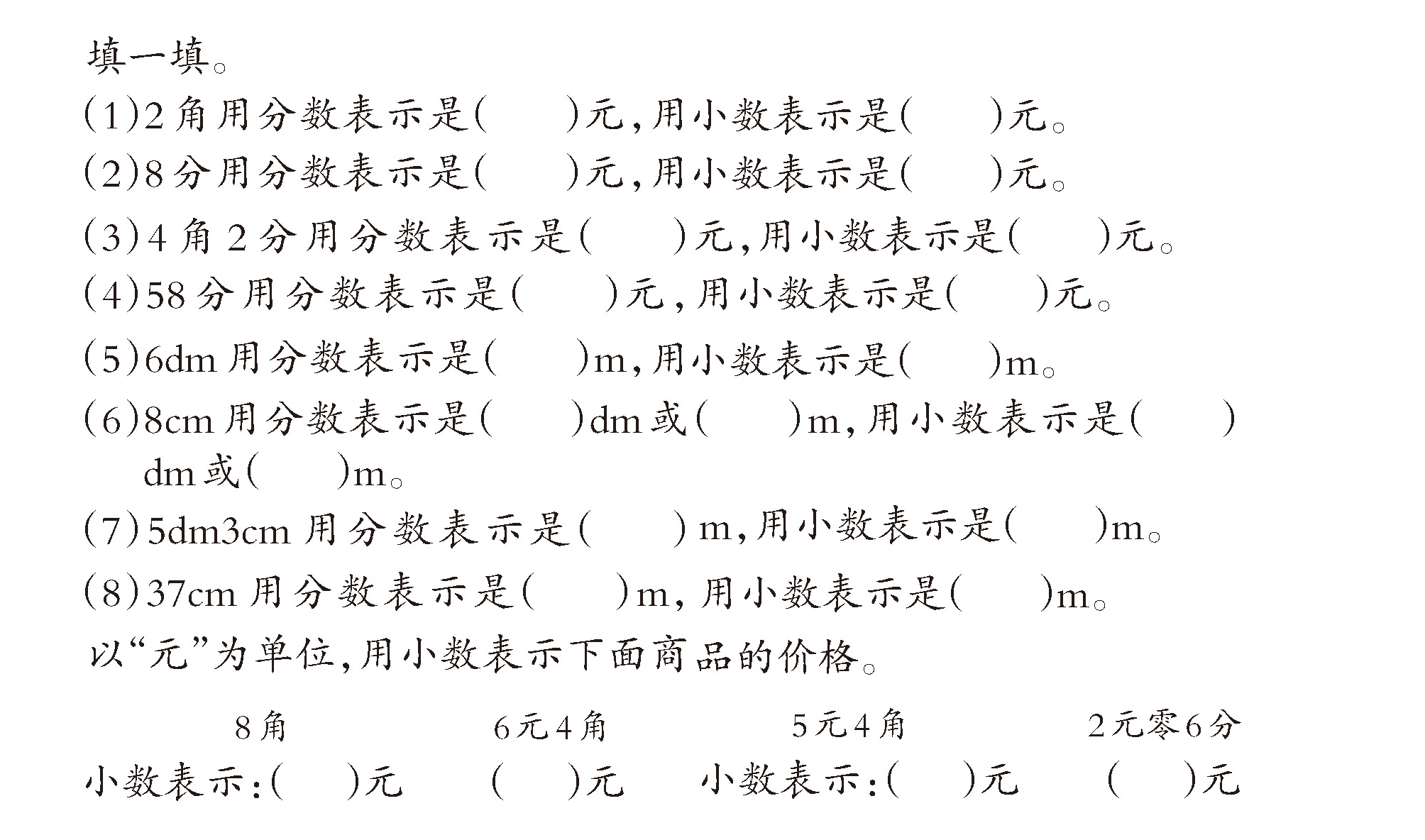 填一填。

(1)2角用分数表示是(　　)元,用小数表示是(　　)元。

(2)8分用分数表示是(　　)元,用小数表示是(　　)元。

(3)4角2分用分数表示是(　　)元,用小数表示是(　　)元。

(4)58分用分数表示是(　　)元,用小数表示是(　　)元。

(5)6dm用分数表示是(　　)m,用小数表示是(　　)m。

(6)8cm用分数表示是(　　)dm或(　　)m,用小数表示是(　　)dm或(　　)m。

(7)5dm3cm用分数表示是(　　)m,用小数表示是(　　)m。

(8)37cm用分数表示是(　　)m,用小数表示是(　　)m。

以“元”为单位,用小数表示下面商品的价格。

8角　　6元4角　　5元4角　　2元零6分

小数表示:(　　)元　　(　　)元　　小数表示:(　　)元　　(　　)元